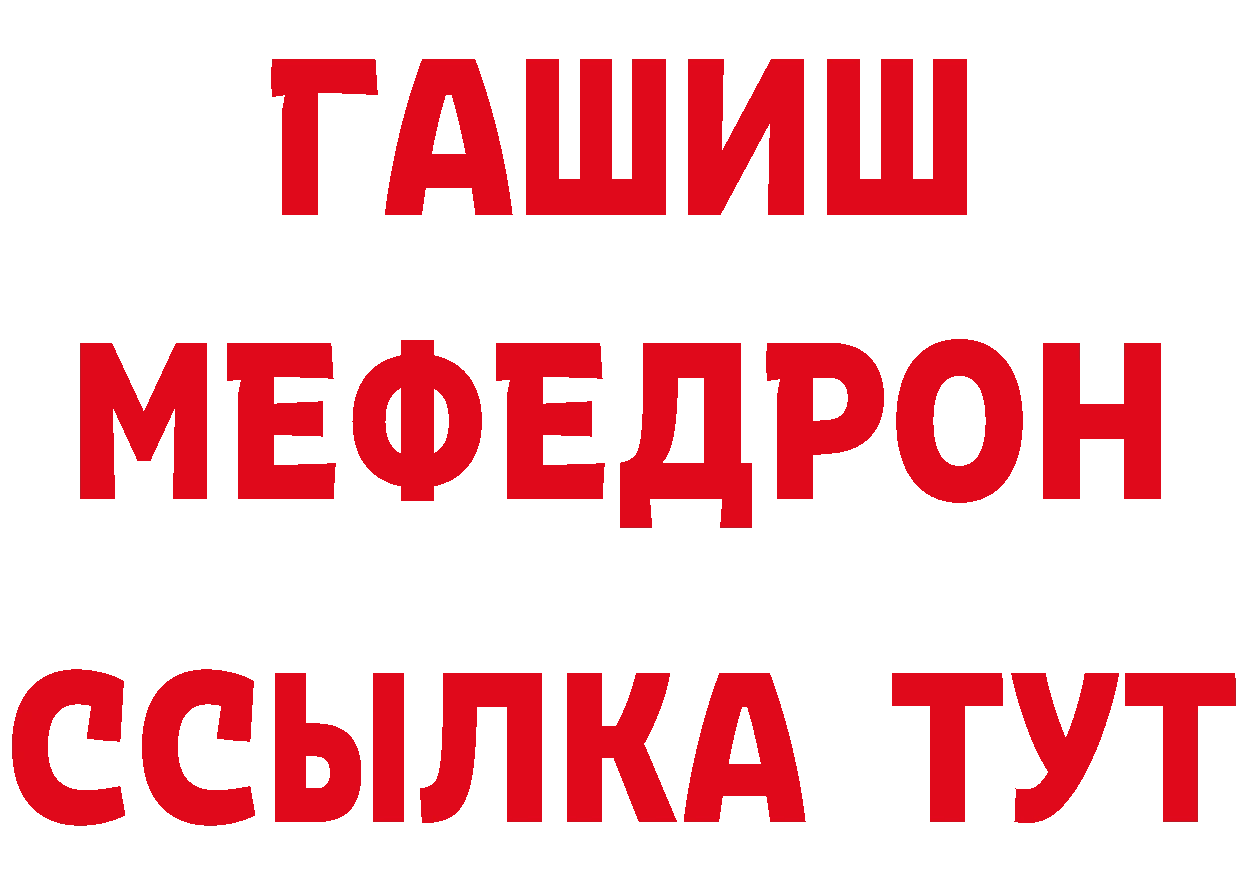 ГАШИШ
МЕФЕДРОН
ССЫЛКА ТУТ